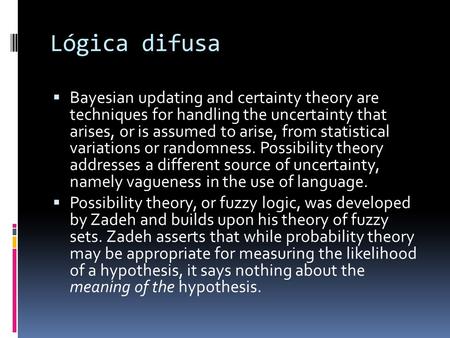 Lógica difusa

▪ Bayesian updating and certainty theory are techniques for handling the uncertainty that arises, or is assumed to arise, from statistical variations or randomness. Possibility theory addresses a different source of uncertainty, namely vagueness in the use of language.

▪ Possibility theory, or fuzzy logic, was developed by Zadeh and builds upon his theory of fuzzy sets. Zadeh asserts that while probability theory may be appropriate for measuring the likelihood of a hypothesis, it says nothing about the meaning of the hypothesis.